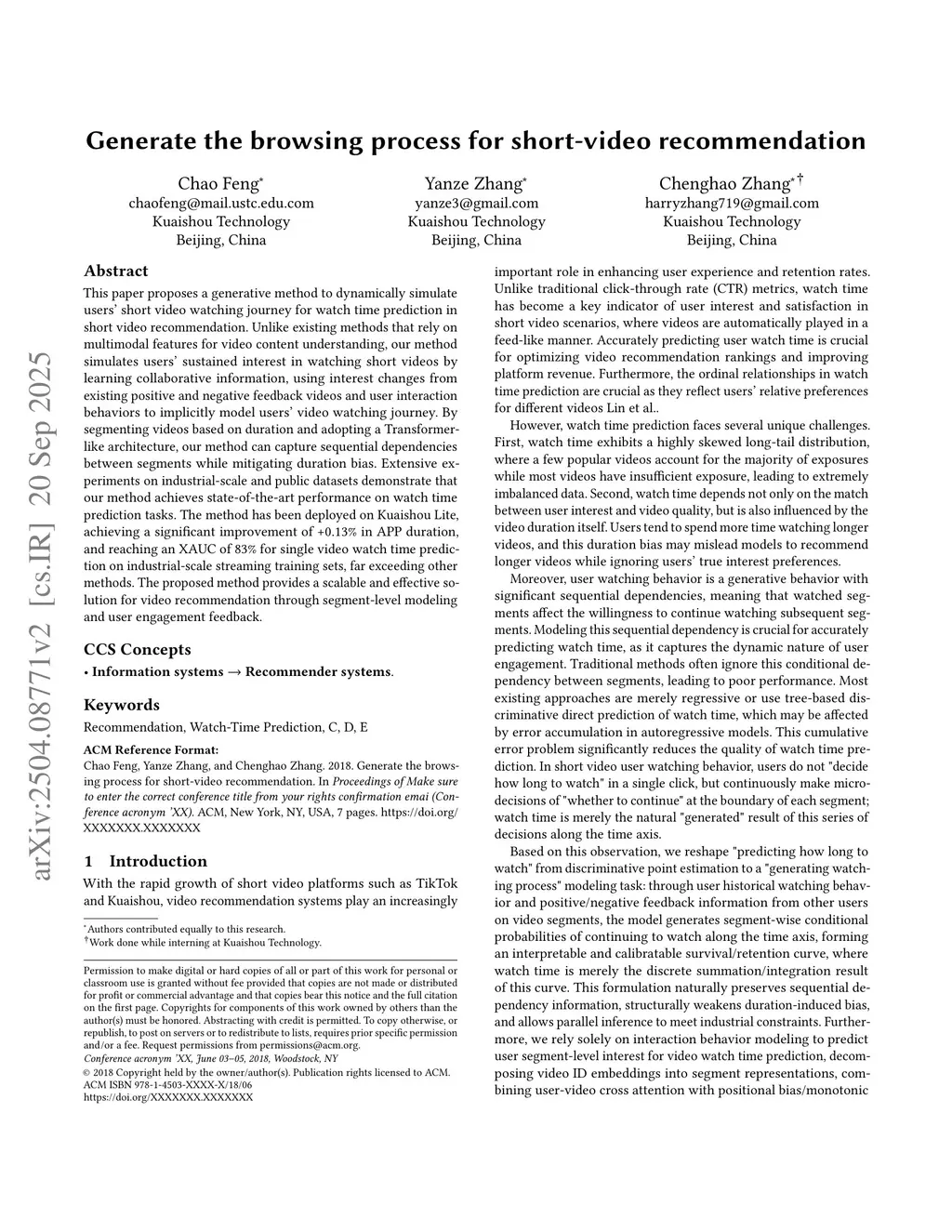 arXiv:2504.08771v2 [cs.IR] 20 Sep 2025

Generate the browsing process for short-video recommendation

Chao Feng*
chaofeng@mail.ustc.edu.com
Kuaishou Technology
Beijing, China

Yanze Zhang*
yanze3@gmail.com
Kuaishou Technology
Beijing, China

Chenghao Zhang*†
harryzhang719@gmail.com
Kuaishou Technology
Beijing, China

Abstract

This paper proposes a generative method to dynamically simulate users' short video watching journey for watch time prediction in short video recommendation. Unlike existing methods that rely on multimodal features for video content understanding, our method simulates users' sustained interest in watching short videos by learning collaborative information, using interest changes from existing positive and negative feedback videos and user interaction behaviors to implicitly model users' video watching journey. By segmenting videos based on duration and adopting a Transformer-like architecture, our method can capture sequential dependencies between segments while mitigating duration bias. Extensive experiments on industrial-scale and public datasets demonstrate that our method achieves state-of-the-art performance on watch time prediction tasks. The method has been deployed on Kuaishou Lite, achieving a significant improvement of +0.13% in APP duration, and reaching an XAUC of 83% for single video watch time prediction on industrial-scale streaming training sets, far exceeding other methods. The proposed method provides a scalable and effective solution for video recommendation through segment-level modeling and user engagement feedback.

CCS Concepts

• Information systems → Recommender systems.

Keywords

Recommendation, Watch-Time Prediction, C, D, E

ACM Reference Format:
Chao Feng, Yanze Zhang, and Chenghao Zhang. 2018. Generate the browsing process for short-video recommendation. In Proceedings of Make sure to enter the correct conference title from your rights confirmation emai (Conference acronym 'XX). ACM, New York, NY, USA, 7 pages. https://doi.org/XXXXXXX.XXXXXXX

1 Introduction

With the rapid growth of short video platforms such as TikTok and Kuaishou, video recommendation systems play an increasingly

*Authors contributed equally to this research.
†Work done while interning at Kuaishou Technology.

Permission to make digital or hard copies of all or part of this work for personal or classroom use is granted without fee provided that copies are not made or distributed for profit or commercial advantage and that copies bear this notice and the full citation on the first page. Copyrights for components of this work owned by others than the author(s) must be honored. Abstracting with credit is permitted. To copy otherwise, or republish, to post on servers or to redistribute to lists, requires prior specific permission and/or a fee. Request permissions from permissions@acm.org.
Conference acronym 'XX, June 03–05, 2018, Woodstock, NY
© 2018 Copyright held by the owner/author(s). Publication rights licensed to ACM.
ACM ISBN 978-1-4503-XXXX-X/18/06
https://doi.org/XXXXXXX.XXXXXXX

important role in enhancing user experience and retention rates. Unlike traditional click-through rate (CTR) metrics, watch time has become a key indicator of user interest and satisfaction in short video scenarios, where videos are automatically played in a feed-like manner. Accurately predicting user watch time is crucial for optimizing video recommendation rankings and improving platform revenue. Furthermore, the ordinal relationships in watch time prediction are crucial as they reflect users' relative preferences for different videos Lin et al..

However, watch time prediction faces several unique challenges. First, watch time exhibits a highly skewed long-tail distribution, where a few popular videos account for the majority of exposures while most videos have insufficient exposure, leading to extremely imbalanced data. Second, watch time depends not only on the match between user interest and video quality, but is also influenced by the video duration itself. Users tend to spend more time watching longer videos, and this duration bias may mislead models to recommend longer videos while ignoring users' true interest preferences.

Moreover, user watching behavior is a generative behavior with significant sequential dependencies, meaning that watched segments affect the willingness to continue watching subsequent segments. Modeling this sequential dependency is crucial for accurately predicting watch time, as it captures the dynamic nature of user engagement. Traditional methods often ignore this conditional dependency between segments, leading to poor performance. Most existing approaches are merely regressive or use tree-based discriminative direct prediction of watch time, which may be affected by error accumulation in autoregressive models. This cumulative error problem significantly reduces the quality of watch time prediction. In short video user watching behavior, users do not "decide how long to watch" in a single click, but continuously make micro-decisions of "whether to continue" at the boundary of each segment; watch time is merely the natural "generated" result of this series of decisions along the time axis.

Based on this observation, we reshape "predicting how long to watch" from discriminative point estimation to a "generating watching process" modeling task: through user historical watching behavior and positive/negative feedback information from other users on video segments, the model generates segment-wise conditional probabilities of continuing to watch along the time axis, forming an interpretable and calibratable survival/retention curve, where watch time is merely the discrete summation/integration result of this curve. This formulation naturally preserves sequential dependency information, structurally weakens duration-induced bias, and allows parallel inference to meet industrial constraints. Furthermore, we rely solely on interaction behavior modeling to predict user segment-level interest for video watch time prediction, decomposing video ID embeddings into segment representations, combining user-video cross attention with positional bias/monotonic